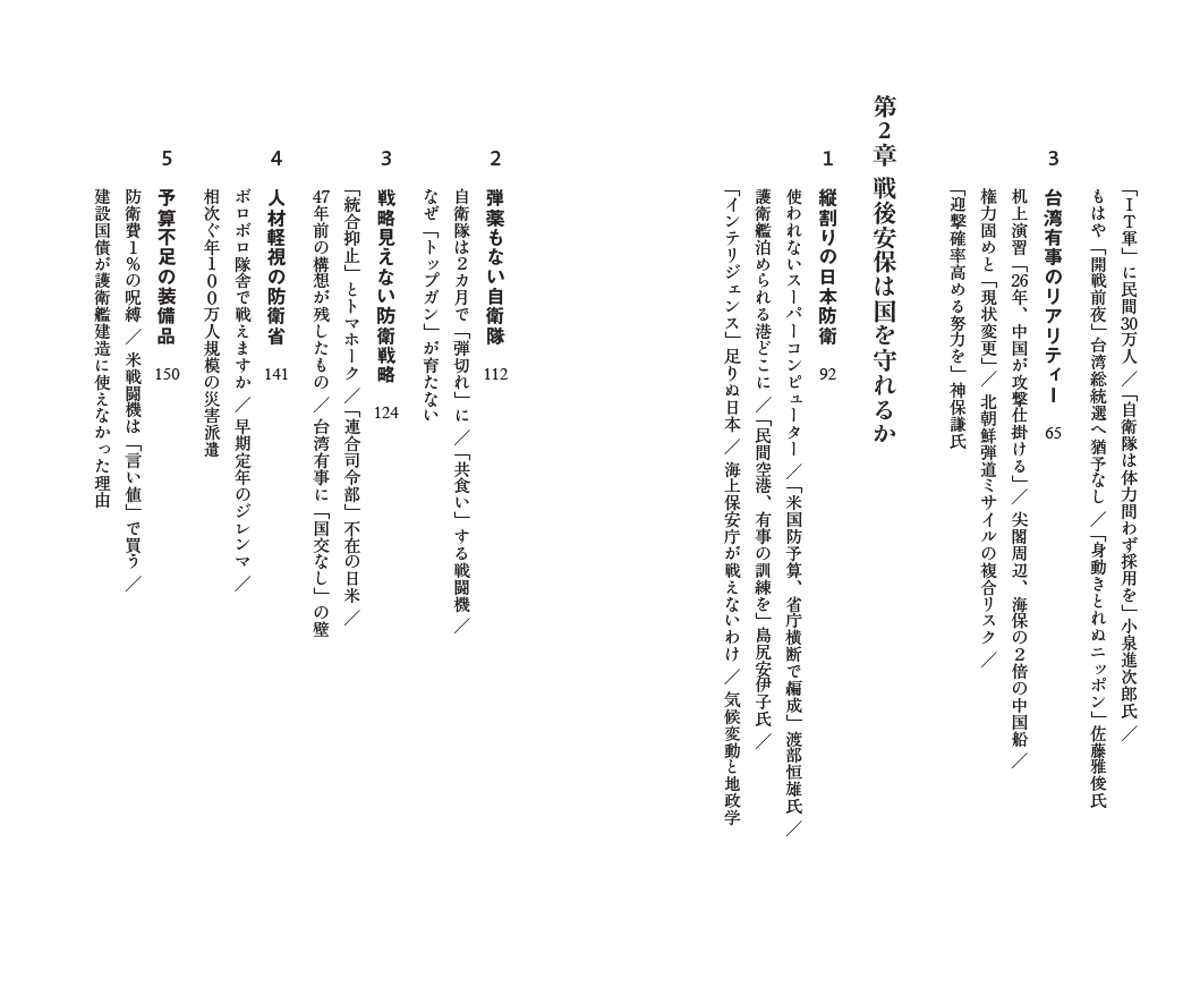 「IT軍」に民間30万人／「自衛隊は体力問わず採用を」小泉進次郎氏／もはや「開戦前夜」台湾総統選へ猶予なし／「身動きとれぬニッポン」佐藤雅俊氏

3　台湾有事のリアリティー　65

机上演習「26年、中国が攻撃仕掛ける」／尖閣周辺、海保の2倍の中国船／権力固めと「現状変更」／北朝鮮弾道ミサイルの複合リスク／「迎撃確率高める努力を」神保謙氏

第2章　戦後安保は国を守れるか

1　縦割りの日本防衛　92

使われないスーパーコンピューター／「米国防予算、省庁横断で編成」渡部恒雄氏／護衛艦泊められる港どこに／「民間空港、有事の訓練を」島尻安伊子氏／「インテリジェンス」足りぬ日本／海上保安庁が戦えないわけ／気候変動と地政学

2　弾薬もない自衛隊　112

自衛隊は2カ月で「弾切れ」に／「共食い」する戦闘機／なぜ「トップガン」が育たない

3　戦略見えない防衛戦略　124

「統合抑止」とトマホーク／「連合司令部」不在の日米／47年前の構想が残したもの／台湾有事に「国交なし」の壁

4　人材軽視の防衛省　141

ボロボロ隊舎で戦えますか／早期定年のジレンマ／相次ぐ年100万人規模の災害派遣

5　予算不足の装備品　150

防衛費1%の呪縛／米戦闘機は「言い値」で買う／建設国債が護衛艦建造に使えなかった理由